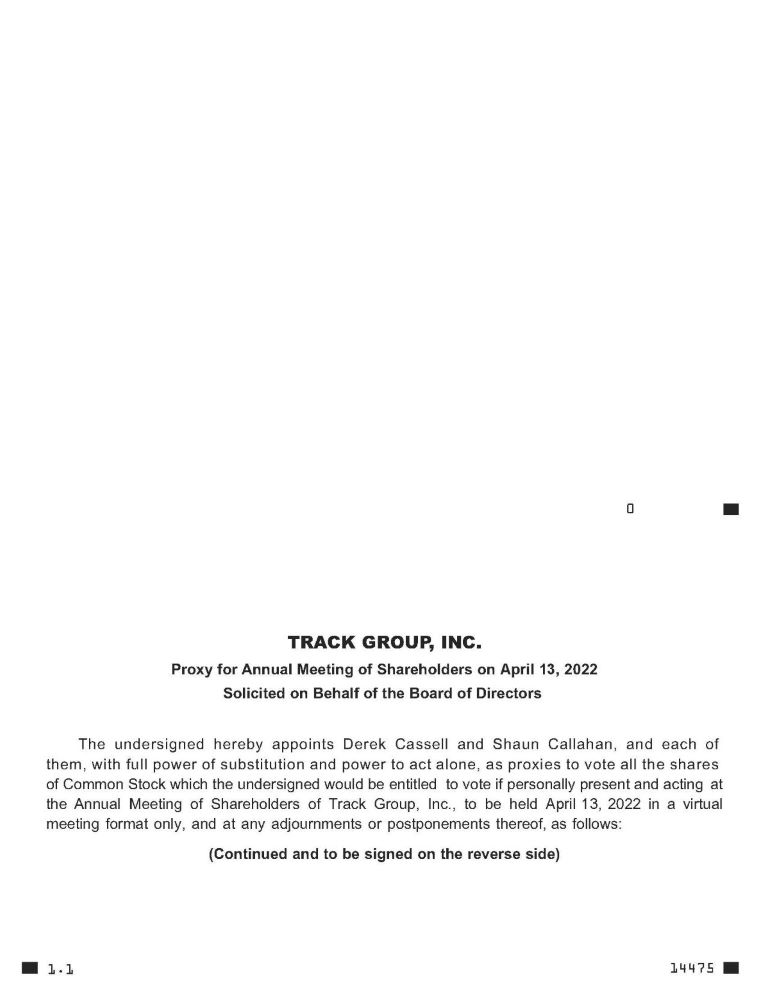 0

TRACK GROUP, INC.

Proxy for Annual Meeting of Shareholders on April 13, 2022

Solicited on Behalf of the Board of Directors

The undersigned hereby appoints Derek Cassell and Shaun Callahan, and each of them, with full power of substitution and power to act alone, as proxies to vote all the shares of Common Stock which the undersigned would be entitled to vote if personally present and acting at the Annual Meeting of Shareholders of Track Group, Inc., to be held April 13, 2022 in a virtual meeting format only, and at any adjournments or postponements thereof, as follows:

(Continued and to be signed on the reverse side)

1.1

14475